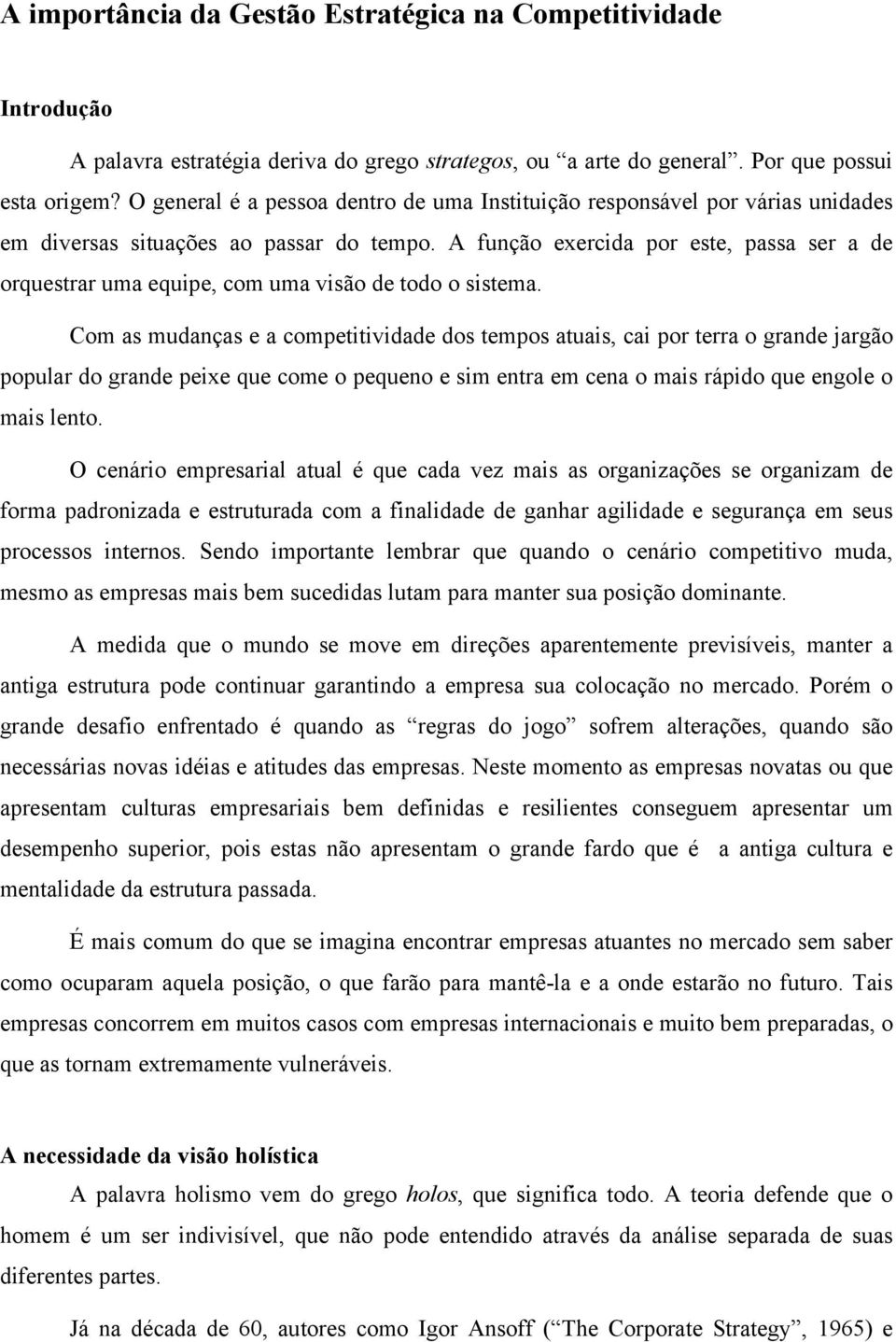 A importância da Gestão Estratégica na Competitividade

Introdução

A palavra estratégia deriva do grego strategos, ou “a arte do general”. Por que possui esta origem? O general é a pessoa dentro de uma Instituição responsável por várias unidades em diversas situações ao passar do tempo. A função exercida por este, passa ser a de orquestrar uma equipe, com uma visão de todo o sistema.

Com as mudanças e a competitividade dos tempos atuais, cai por terra o grande jargão popular do grande peixe que come o pequeno e sim entra em cena o mais rápido que engole o mais lento.

O cenário empresarial atual é que cada vez mais as organizações se organizam de forma padronizada e estruturada com a finalidade de ganhar agilidade e segurança em seus processos internos. Sendo importante lembrar que quando o cenário competitivo muda, mesmo as empresas mais bem sucedidas lutam para manter sua posição dominante.

A medida que o mundo se move em direções aparentemente previsíveis, manter a antiga estrutura pode continuar garantindo a empresa sua colocação no mercado. Porém o grande desafio enfrentado é quando as “regras do jogo” sofrem alterações, quando são necessárias novas idéias e atitudes das empresas. Neste momento as empresas novatas ou que apresentam culturas empresariais bem definidas e resilientes conseguem apresentar um desempenho superior, pois estas não apresentam o grande fardo que é a antiga cultura e mentalidade da estrutura passada.

É mais comum do que se imagina encontrar empresas atuantes no mercado sem saber como ocuparam aquela posição, o que farão para mantê-la e a onde estarão no futuro. Tais empresas concorrem em muitos casos com empresas internacionais e muito bem preparadas, o que as tornam extremamente vulneráveis.

A necessidade da visão holística

A palavra holismo vem do grego holos, que significa todo. A teoria defende que o homem é um ser indivisível, que não pode entendido através da análise separada de suas diferentes partes.

Já na década de 60, autores como Igor Ansoff (“The Corporate Strategy”, 1965) e